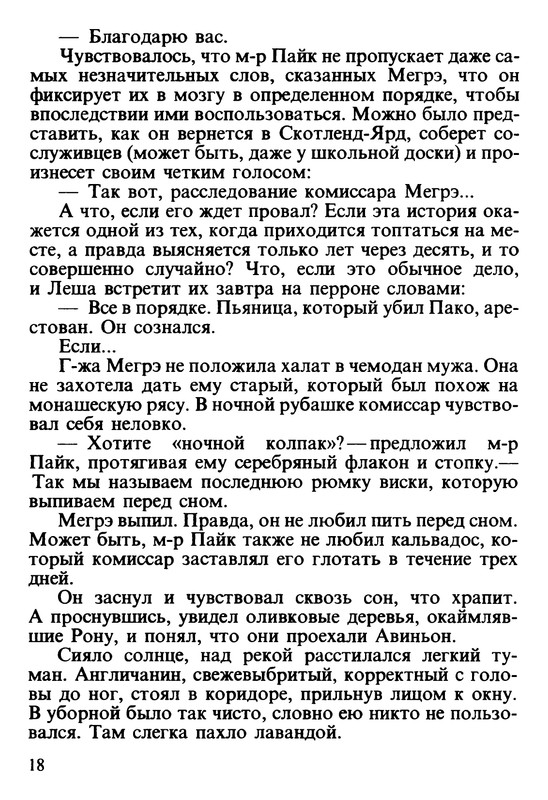 — Благодарю вас.

Чувствовалось, что м-р Пайк не пропускает даже самых незначительных слов, сказанных Мегрэ, что он фиксирует их в мозгу в определенном порядке, чтобы впоследствии ими воспользоваться. Можно было представить, как он вернется в Скотленд-Ярд, соберет сослуживцев (может быть, даже у школьной доски) и произнесет своим четким голосом:

— Так вот, расследование комиссара Мегрэ...

А что, если его ждет провал? Если эта история окажется одной из тех, когда приходится топтаться на месте, а правда выясняется только лет через десять, и то совершенно случайно? Что, если это обычное дело, и Леша встретит их завтра на перроне словами:

— Все в порядке. Пьяница, который убил Пако, арестован. Он сознался.

Если...

Г-жа Мегрэ не положила халат в чемодан мужа. Она не захотела дать ему старый, который был похож на монашескую рясу. В ночной рубашке комиссар чувствовал себя неловко.

— Хотите «ночной колпак»? — предложил м-р Пайк, протягивая ему серебряный флакон и стопку.— Так мы называем последнюю рюмку виски, которую выпиваем перед сном.

Мегрэ выпил. Правда, он не любил пить перед сном. Может быть, м-р Пайк также не любил кальвадос, который комиссар заставлял его глотать в течение трех дней.

Он заснул и чувствовал сквозь сон, что храпит. А проснувшись, увидел оливковые деревья, окаймлявшие Рону, и понял, что они проехали Авиньон.

Сияло солнце, над рекой расстилался легкий туман. Англичанин, свежевыбритый, корректный с головы до ног, стоял в коридоре, прильнув лицом к окну. В уборной было так чисто, словно ею никто не пользовался. Там слегка пахло лавандой.

18